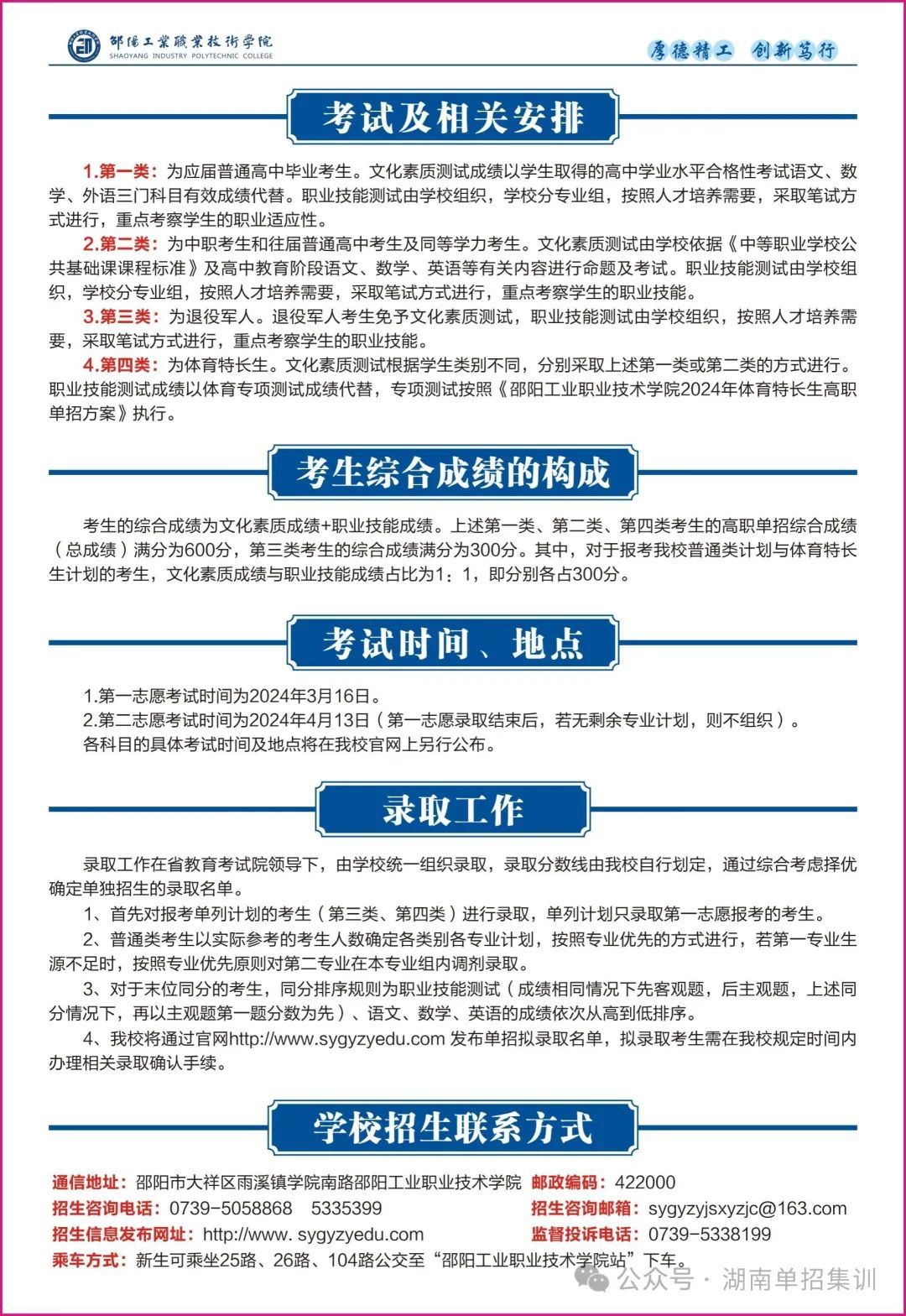 邵阳工业职业技术学院
SHAOYANG INDUSTRY POLYTECHNIC COLLEGE

厚德精工 创新笃行

考试及相关安排

1.第一类：为应届普通高中毕业考生。文化素质测试成绩以学生取得的高中学业水平合格性考试语文、数学、外语三门科目有效成绩代替。职业技能测试由学校组织，学校分专业组，按照人才培养需要，采取笔试方式进行，重点考察学生的职业适应性。

2.第二类：为中职考生和往届普通高中考生及同等学力考生。文化素质测试由学校依据《中等职业学校公共基础课课程标准》及高中教育阶段语文、数学、英语等有关内容进行命题及考试。职业技能测试由学校组织，学校分专业组，按照人才培养需要，采取笔试方式进行，重点考察学生的职业技能。

3.第三类：为退役军人。退役军人考生免予文化素质测试，职业技能测试由学校组织，按照人才培养需要，采取笔试方式进行，重点考察学生的职业技能。

4.第四类：为体育特长生。文化素质测试根据学生类别不同，分别采取上述第一类或第二类的方式进行。职业技能测试成绩以体育专项测试成绩代替，专项测试按照《邵阳工业职业技术学院2024年体育特长生高职单招方案》执行。

考生综合成绩的构成

考生的综合成绩为文化素质成绩+职业技能成绩。上述第一类、第二类、第四类考生的高职单招综合成绩（总成绩）满分为600分，第三类考生的综合成绩满分为300分。其中，对于报考我校普通类计划与体育特长生计划的考生，文化素质成绩与职业技能成绩占比为1：1，即分别各占300分。

考试时间、地点

1.第一志愿考试时间为2024年3月16日。
2.第二志愿考试时间为2024年4月13日（第一志愿录取结束后，若无剩余专业计划，则不组织）。
各科目的具体考试时间及地点将在我校官网上另行公布。

录取工作

录取工作在省教育考试院领导下，由学校统一组织录取，录取分数线由我校自行划定，通过综合考虑择优确定单独招生的录取名单。

1、首先对报考单列计划的考生（第三类、第四类）进行录取，单列计划只录取第一志愿报考的考生。

2、普通类考生以实际参考的考生人数确定各类别各专业计划，按照专业优先的方式进行，若第一专业生源不足时，按照专业优先原则对第二专业在本专业组内调剂录取。

3、对于末位同分的考生，同分排序规则为职业技能测试（成绩相同情况下先客观题，后主观题，上述同分情况下，再以主观题第一题分数为先）、语文、数学、英语的成绩依次从高到低排序。

4、我校将通过官网http://www.sygyzyedu.com 发布单招拟录取名单，拟录取考生需在我校规定时间内办理相关录取确认手续。

学校招生联系方式

通信地址：邵阳市大祥区雨溪镇学院南路邵阳工业职业技术学院 邮政编码：422000
招生咨询电话：0739-5058868 5335399 招生咨询邮箱：sygyzyjsxyzjc@163.com
招生信息发布网址：http://www. sygyzyedu.com 监督投诉电话：0739-5338199
乘车方式：新生可乘坐25路、26路、104路公交至“邵阳工业职业技术学院站”下车。

公众号 · 湖南单招集训